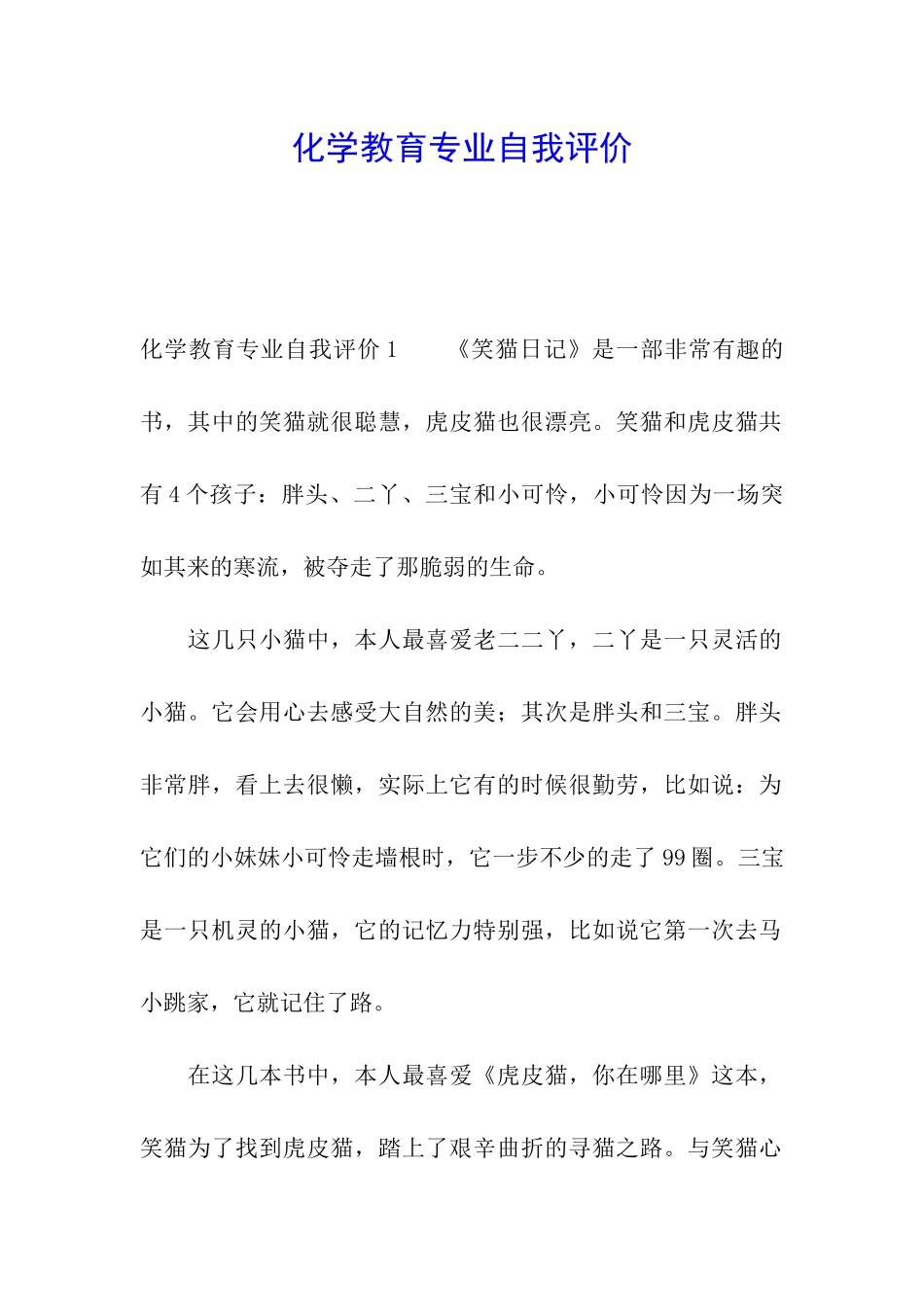 化学教育专业自我评价

化学教育专业自我评价 1　　《笑猫日记》是一部非常有趣的书，其中的笑猫就很聪慧，虎皮猫也很漂亮。笑猫和虎皮猫共有 4 个孩子：胖头、二丫、三宝和小可怜，小可怜因为一场突如其来的寒流，被夺走了那脆弱的生命。

这几只小猫中，本人最喜爱老二二丫，二丫是一只灵活的小猫。它会用心去感受大自然的美；其次是胖头和三宝。胖头非常胖，看上去很懒，实际上它有的时候很勤劳，比如说：为它们的小妹妹小可怜走墙根时，它一步不少的走了 99 圈。三宝是一只机灵的小猫，它的记忆力特别强，比如说它第一次去马小跳家，它就记住了路。

在这几本书中，本人最喜爱《虎皮猫，你在哪里》这本，笑猫为了找到虎皮猫，踏上了艰辛曲折的寻猫之路。与笑猫心